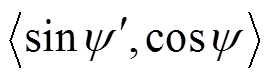 $\langle \sin\psi', \cos\psi \rangle$